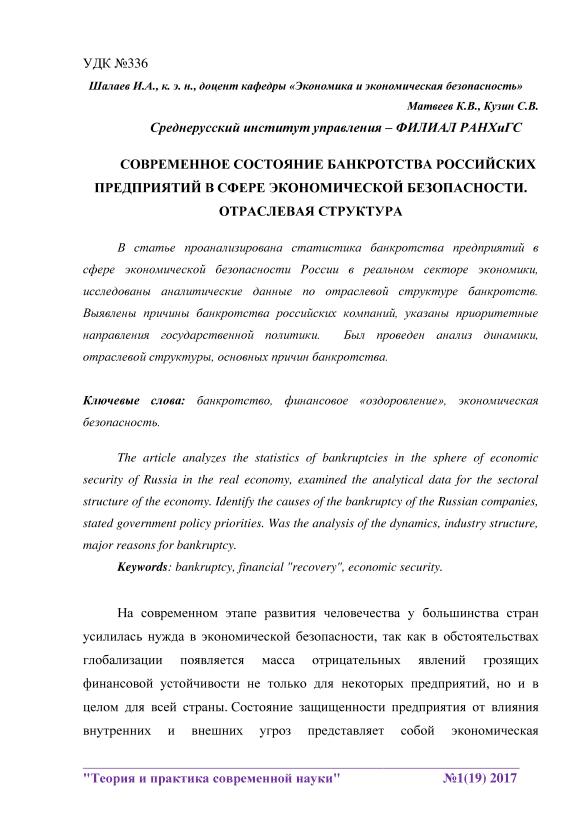 УДК №336

Шалаев И.А., к. э. н., доцент кафедры «Экономика и экономическая безопасность»

Матвеев К.В., Кузин С.В.

Среднерусский институт управления – ФИЛИАЛ РАНХиГС

СОВРЕМЕННОЕ СОСТОЯНИЕ БАНКРОТСТВА РОССИЙСКИХ ПРЕДПРИЯТИЙ В СФЕРЕ ЭКОНОМИЧЕСКОЙ БЕЗОПАСНОСТИ. ОТРАСЛЕВАЯ СТРУКТУРА

В статье проанализирована статистика банкротства предприятий в сфере экономической безопасности России в реальном секторе экономики, исследованы аналитические данные по отраслевой структуре банкротств. Выявлены причины банкротства российских компаний, указаны приоритетные направления государственной политики. Был проведен анализ динамики, отраслевой структуры, основных причин банкротства.

Ключевые слова: банкротство, финансовое «оздоровление», экономическая безопасность.

The article analyzes the statistics of bankruptcies in the sphere of economic security of Russia in the real economy, examined the analytical data for the sectoral structure of the economy. Identify the causes of the bankruptcy of the Russian companies, stated government policy priorities. Was the analysis of the dynamics, industry structure, major reasons for bankruptcy.

Keywords: bankruptcy, financial "recovery", economic security.

На современном этапе развития человечества у большинства стран усилилась нужда в экономической безопасности, так как в обстоятельствах глобализации появляется масса отрицательных явлений грозящих финансовой устойчивости не только для некоторых предприятий, но и в целом для всей страны. Состояние защищенности предприятия от влияния внутренних и внешних угроз представляет собой экономическая

"Теория и практика современной науки" №1(19) 2017